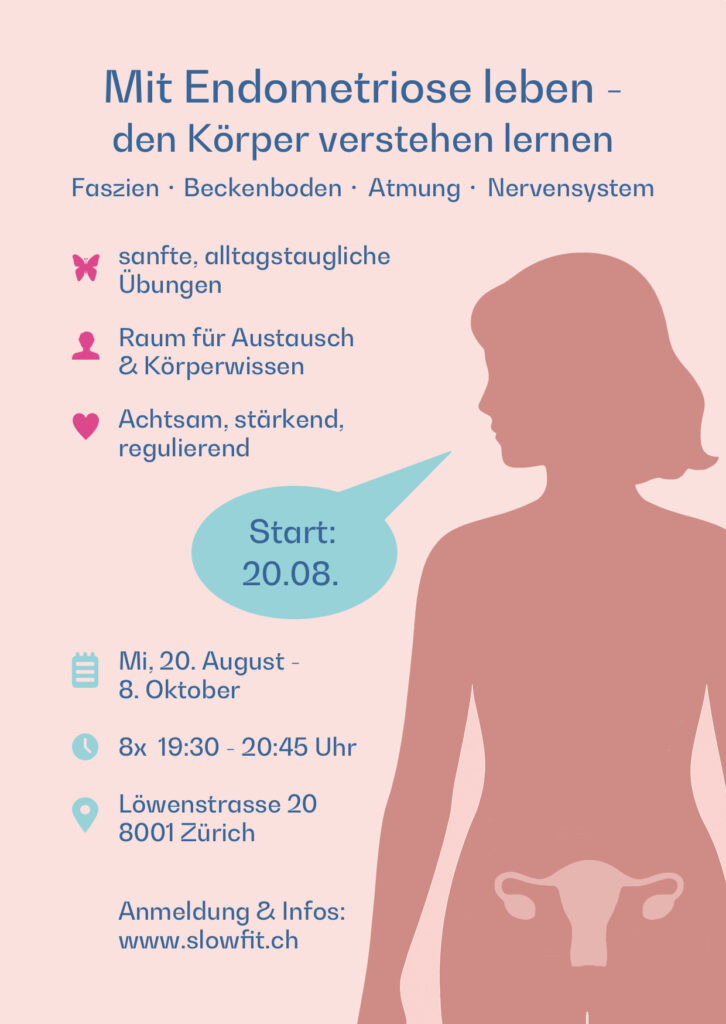 Mit Endometriose leben -
den Körper verstehen lernen

Faszien · Beckenboden · Atmung · Nervensystem

sanfte, alltagstaugliche Übungen

Raum für Austausch & Körperwissen

Achtsam, stärkend, regulierend

Start:
20.08.

Mi, 20. August - 8. Oktober

8x 19:30 - 20:45 Uhr

Löwenstrasse 20
8001 Zürich

Anmeldung & Infos:
www.slowfit.ch